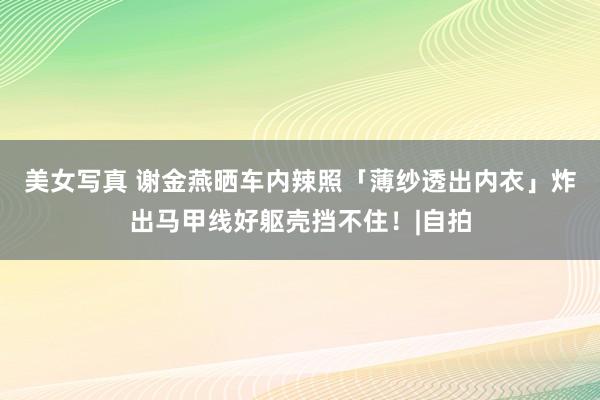 美女写真 谢金燕晒车内辣照「薄纱透出内衣」炸出马甲线好躯壳挡不住！|自拍